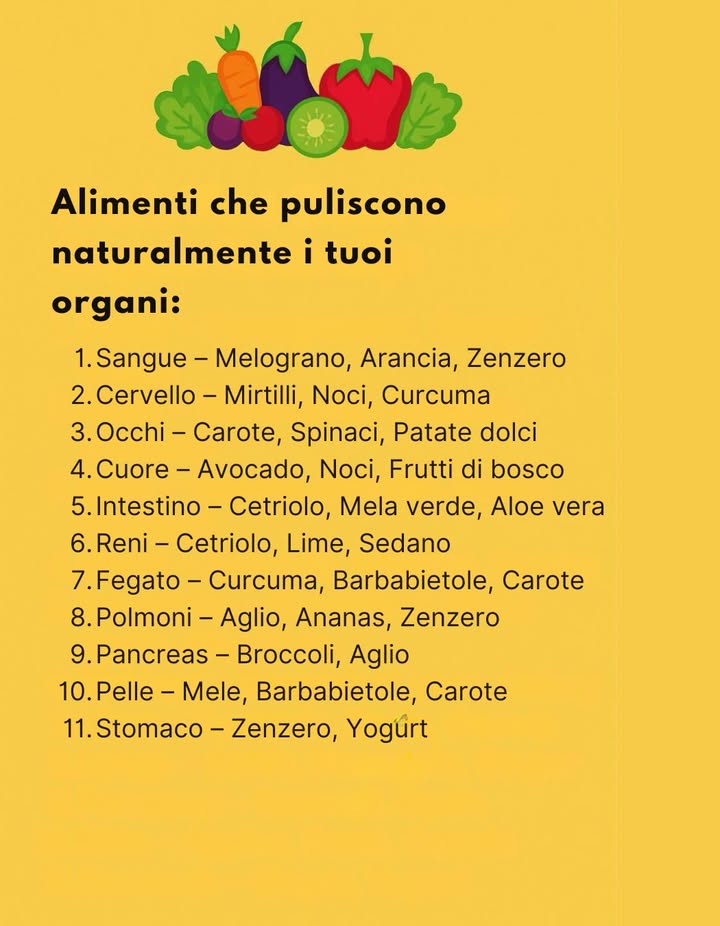 Alimenti che puliscono naturalmente i tuoi organi:

1. Sangue – Melograno, Arancia, Zenzero
2. Cervello – Mirtilli, Noci, Curcuma
3. Occhi – Carote, Spinaci, Patate dolci
4. Cuore – Avocado, Noci, Frutti di bosco
5. Intestino – Cetriolo, Mela verde, Aloe vera
6. Reni – Cetriolo, Lime, Sedano
7. Fegato – Curcuma, Barbabietole, Carote
8. Polmoni – Aglio, Ananas, Zenzero
9. Pancreas – Broccoli, Aglio
10. Pelle – Mele, Barbabietole, Carote
11. Stomaco – Zenzero, Yogurt